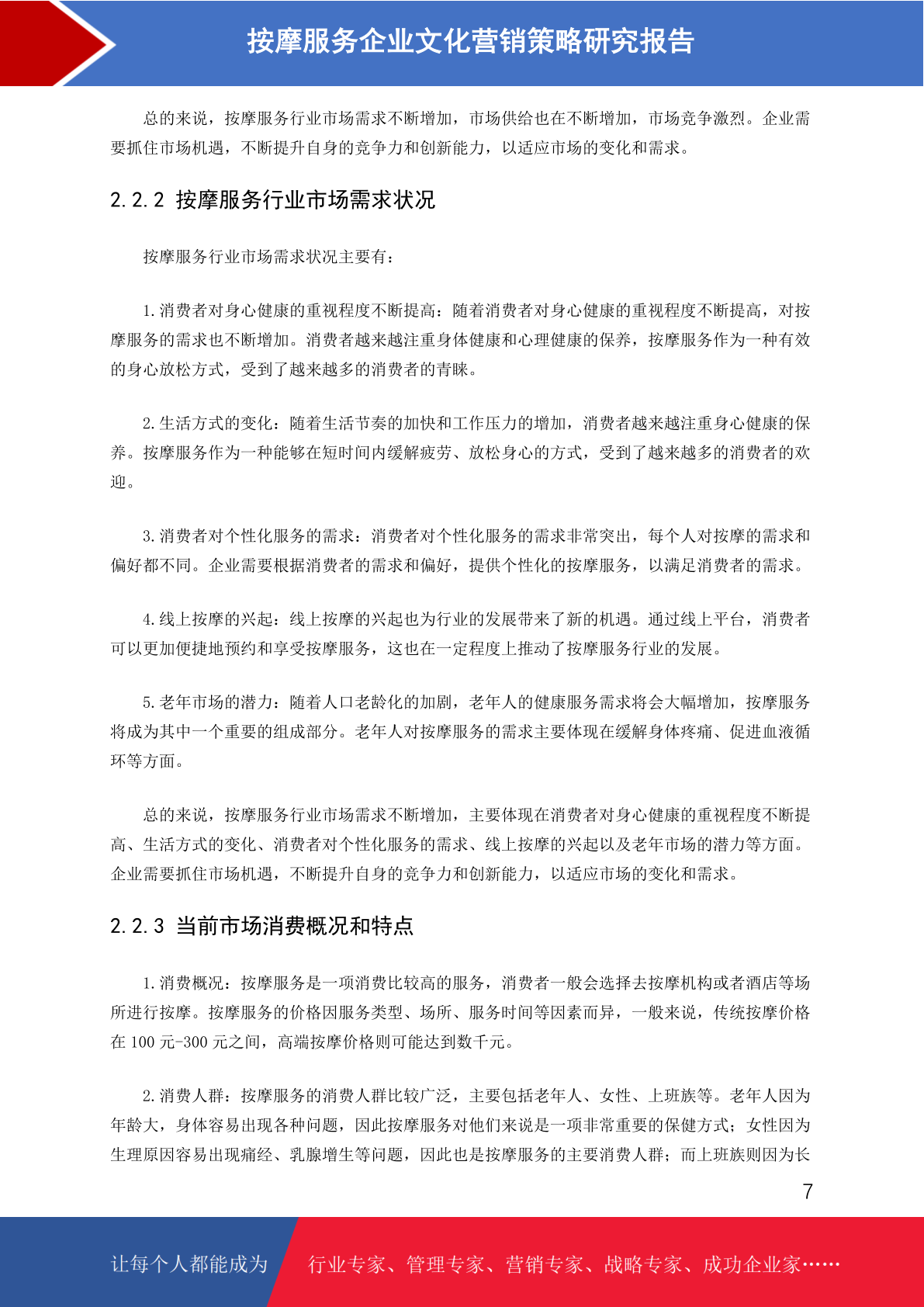 按摩服务企业文化营销策略研究报告

总的来说，按摩服务行业市场需求不断增加，市场供给也在不断增加，市场竞争激烈。企业需要抓住市场机遇，不断提升自身的竞争力和创新能力，以适应市场的变化和需求。

2.2.2 按摩服务行业市场需求状况

按摩服务行业市场需求状况主要有：

1.消费者对身心健康的重视程度不断提高：随着消费者对身心健康的重视程度不断提高，对按摩服务的需求也不断增加。消费者越来越注重身体健康和心理健康的保养，按摩服务作为一种有效的身心放松方式，受到了越来越多的消费者的青睐。

2.生活方式的变化：随着生活节奏的加快和工作压力的增加，消费者越来越注重身心健康的保养。按摩服务作为一种能够在短时间内缓解疲劳、放松身心的方式，受到了越来越多的消费者的欢迎。

3.消费者对个性化服务的需求：消费者对个性化服务的需求非常突出，每个人对按摩的需求和偏好都不同。企业需要根据消费者的需求和偏好，提供个性化的按摩服务，以满足消费者的需求。

4.线上按摩的兴起：线上按摩的兴起也为行业的发展带来了新的机遇。通过线上平台，消费者可以更加便捷地预约和享受按摩服务，这也在一定程度上推动了按摩服务行业的发展。

5.老年市场的潜力：随着人口老龄化的加剧，老年人的健康服务需求将会大幅增加，按摩服务将成为其中一个重要的组成部分。老年人对按摩服务的需求主要体现在缓解身体疼痛、促进血液循环等方面。

总的来说，按摩服务行业市场需求不断增加，主要体现在消费者对身心健康的重视程度不断提高、生活方式的变化、消费者对个性化服务的需求、线上按摩的兴起以及老年市场的潜力等方面。企业需要抓住市场机遇，不断提升自身的竞争力和创新能力，以适应市场的变化和需求。

2.2.3 当前市场消费概况和特点

1.消费概况：按摩服务是一项消费比较高的服务，消费者一般会选择去按摩机构或者酒店等场所进行按摩。按摩服务的价格因服务类型、场所、服务时间等因素而异，一般来说，传统按摩价格在 100 元-300 元之间，高端按摩价格则可能达到数千元。

2.消费人群：按摩服务的消费人群比较广泛，主要包括老年人、女性、上班族等。老年人因为年龄大，身体容易出现各种问题，因此按摩服务对他们来说是一项非常重要的保健方式；女性因为生理原因容易出现痛经、乳腺增生等问题，因此也是按摩服务的主要消费人群；而上班族则因为长

7

让每个人都能成为 行业专家、管理专家、营销专家、战略专家、成功企业家……